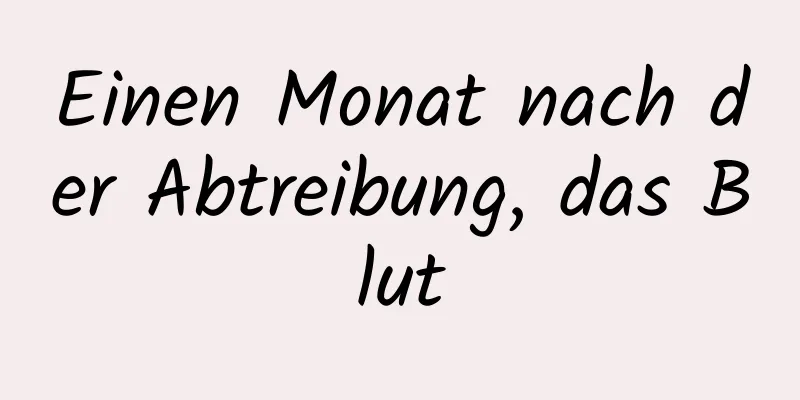 Einen Monat nach der Abtreibung, das Blut